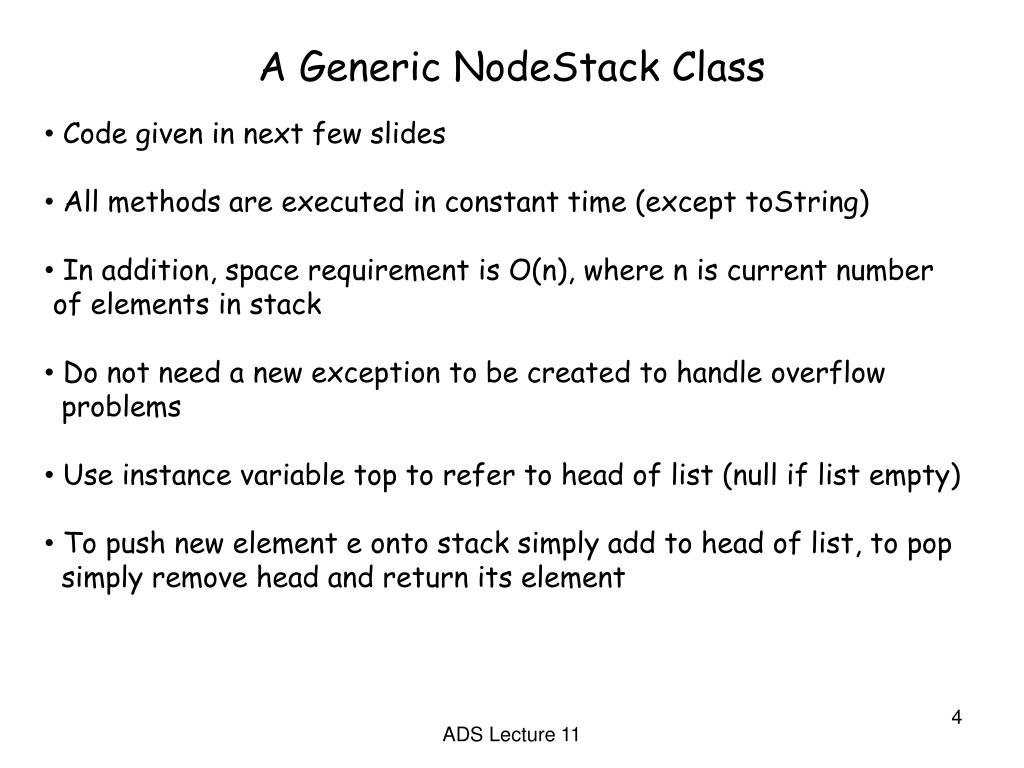 A Generic NodeStack Class

• Code given in next few slides

• All methods are executed in constant time (except toString)

• In addition, space requirement is O(n), where n is current number of elements in stack

• Do not need a new exception to be created to handle overflow problems

• Use instance variable top to refer to head of list (null if list empty)

• To push new element e onto stack simply add to head of list, to pop simply remove head and return its element

4

ADS Lecture 11